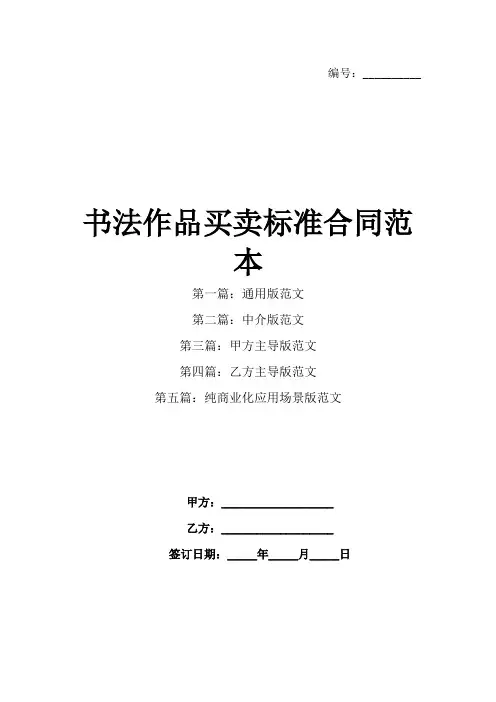 编号：__________

书法作品买卖标准合同范本

第一篇：通用版范文

第二篇：中介版范文

第三篇：甲方主导版范文

第四篇：乙方主导版范文

第五篇：纯商业化应用场景版范文

甲方：__________________

乙方：__________________

签订日期：_____年_____月_____日